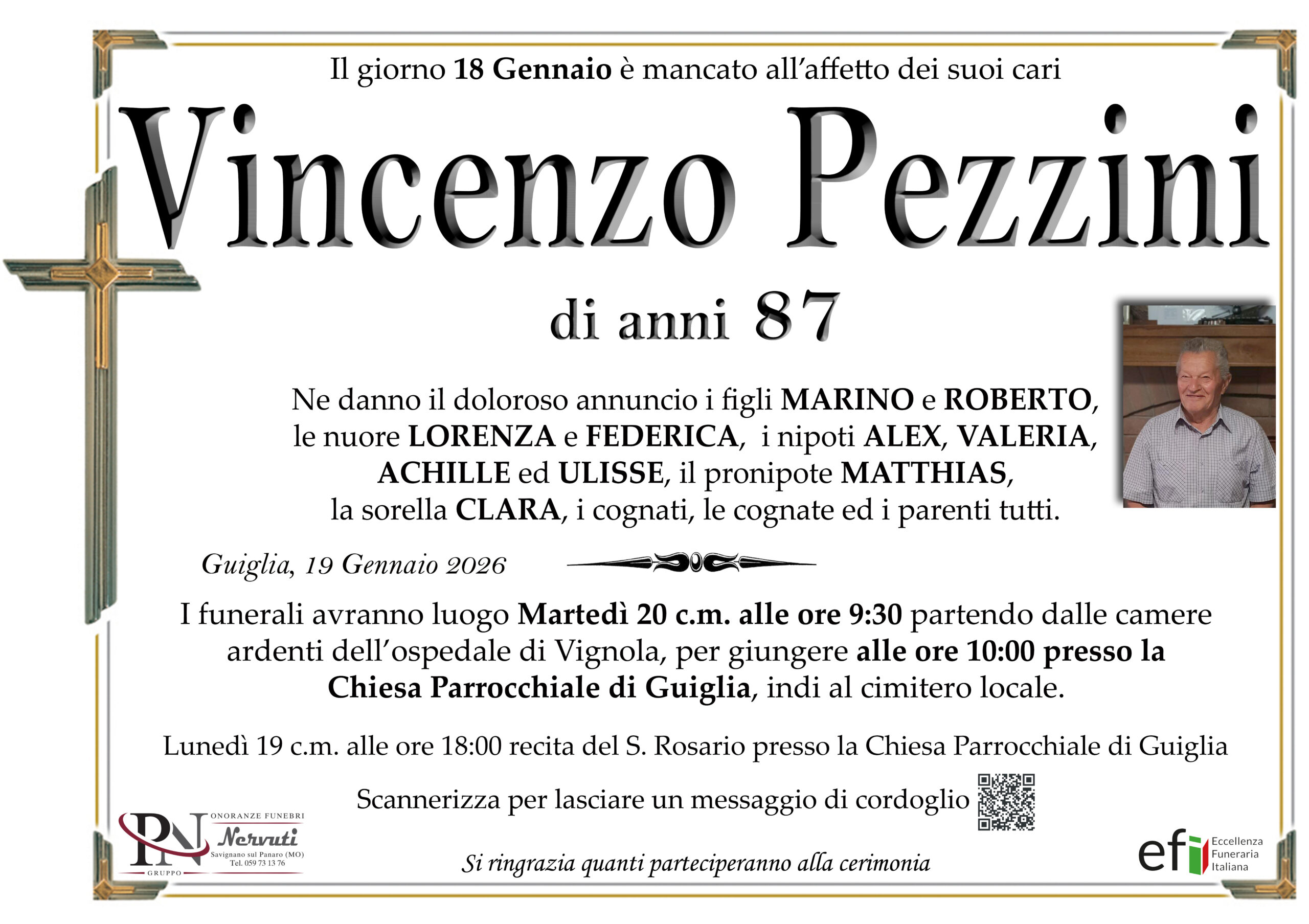 Il giorno 18 Gennaio è mancato all'affetto dei suoi cari

Vincenzo Pezzini

di anni 87

Ne danno il doloroso annuncio i figli MARINO e ROBERTO, le nuore LORENZA e FEDERICA, i nipoti ALEX, VALERIA, ACHILLE ed ULISSE, il pronipote MATTHIAS, la sorella CLARA, i cognati, le cognate ed i parenti tutti.

Guiglia, 19 Gennaio 2026

I funerali avranno luogo Martedì 20 c.m. alle ore 9:30 partendo dalle camere ardenti dell'ospedale di Vignola, per giungere alle ore 10:00 presso la Chiesa Parrocchiale di Guiglia, indi al cimitero locale.

Lunedì 19 c.m. alle ore 18:00 recita del S. Rosario presso la Chiesa Parrocchiale di Guiglia

Scannerizza per lasciare un messaggio di cordoglio

PN GRUPPO ONORANZE FUNEBRI Nervuti Savignano sul Panaro (MO) Tel. 059 73 13 76

Si ringrazia quanti parteciperanno alla cerimonia

efi Eccellenza Funeraria Italiana